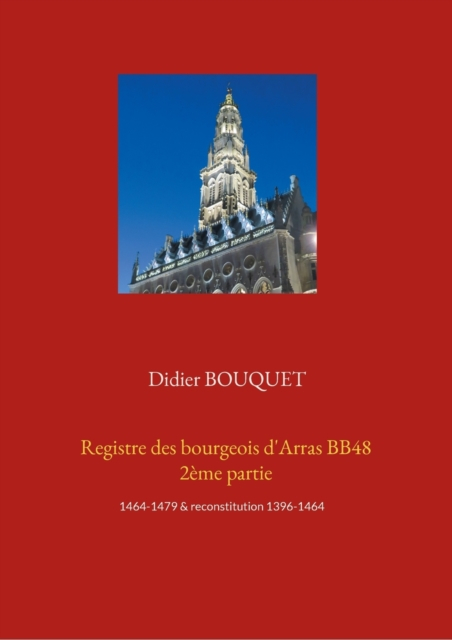 Didier BOUQUET

Registre des bourgeois d'Arras BB48
2ème partie

1464-1479 & reconstitution 1396-1464